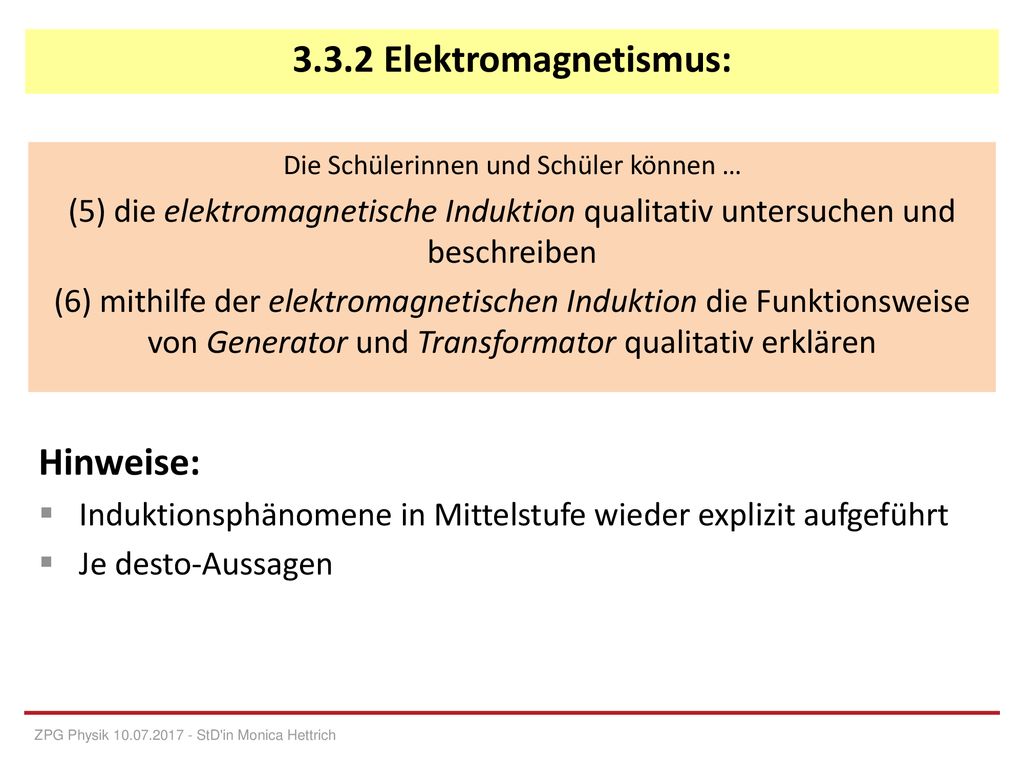 3.3.2 Elektromagnetismus:

Die Schülerinnen und Schüler können …

(5) die elektromagnetische Induktion qualitativ untersuchen und beschreiben

(6) mithilfe der elektromagnetischen Induktion die Funktionsweise von Generator und Transformator qualitativ erklären

Hinweise:

Induktionsphänomene in Mittelstufe wieder explizit aufgeführt

Je desto-Aussagen

ZPG Physik 10.07.2017 - StD'in Monica Hettrich